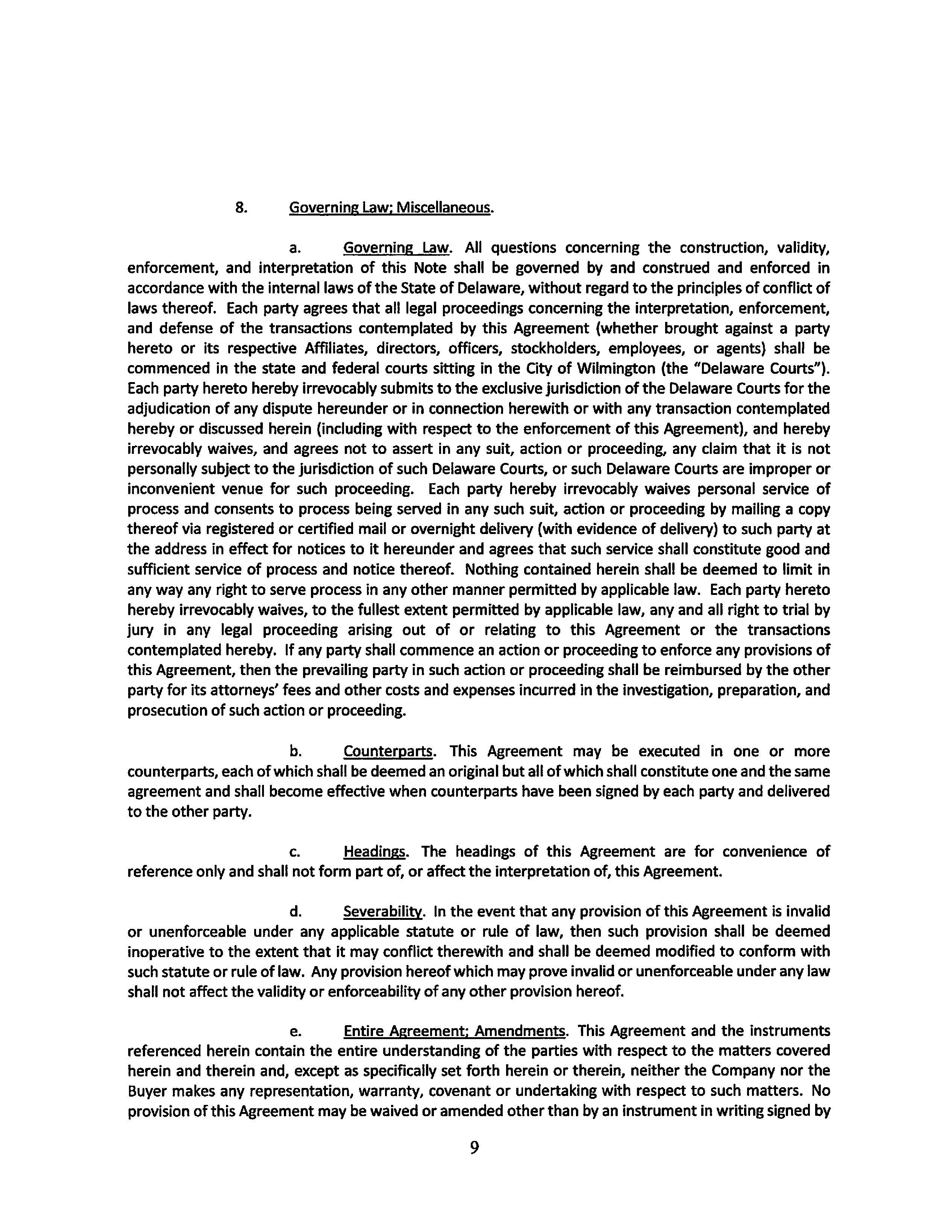 8. Governing Law; Miscellaneous.

a. Governing Law. All questions concerning the construction, validity, enforcement, and interpretation of this Note shall be governed by and construed and enforced in accordance with the internal laws of the State of Delaware, without regard to the principles of conflict of laws thereof. Each party agrees that all legal proceedings concerning the interpretation, enforcement, and defense of the transactions contemplated by this Agreement (whether brought against a party hereto or its respective Affiliates, directors, officers, stockholders, employees, or agents) shall be commenced in the state and federal courts sitting in the City of Wilmington (the "Delaware Courts"). Each party hereto hereby irrevocably submits to the exclusive jurisdiction of the Delaware Courts for the adjudication of any dispute hereunder or in connection herewith or with any transaction contemplated hereby or discussed herein (including with respect to the enforcement of this Agreement), and hereby irrevocably waives, and agrees not to assert in any suit, action or proceeding, any claim that it is not personally subject to the jurisdiction of such Delaware Courts, or such Delaware Courts are improper or inconvenient venue for such proceeding. Each party hereby irrevocably waives personal service of process and consents to process being served in any such suit, action or proceeding by mailing a copy thereof via registered or certified mail or overnight delivery (with evidence of delivery) to such party at the address in effect for notices to it hereunder and agrees that such service shall constitute good and sufficient service of process and notice thereof. Nothing contained herein shall be deemed to limit in any way any right to serve process in any other manner permitted by applicable law. Each party hereto hereby irrevocably waives, to the fullest extent permitted by applicable law, any and all right to trial by jury in any legal proceeding arising out of or relating to this Agreement or the transactions contemplated hereby. If any party shall commence an action or proceeding to enforce any provisions of this Agreement, then the prevailing party in such action or proceeding shall be reimbursed by the other party for its attorneys' fees and other costs and expenses incurred in the investigation, preparation, and prosecution of such action or proceeding.

b. Counterparts. This Agreement may be executed in one or more counterparts, each of which shall be deemed an original but all of which shall constitute one and the same agreement and shall become effective when counterparts have been signed by each party and delivered to the other party.

c. Headings. The headings of this Agreement are for convenience of reference only and shall not form part of, or affect the interpretation of, this Agreement.

d. Severability. In the event that any provision of this Agreement is invalid or unenforceable under any applicable statute or rule of law, then such provision shall be deemed inoperative to the extent that it may conflict therewith and shall be deemed modified to conform with such statute or rule of law. Any provision hereof which may prove invalid or unenforceable under any law shall not affect the validity or enforceability of any other provision hereof.

e. Entire Agreement; Amendments. This Agreement and the instruments referenced herein contain the entire understanding of the parties with respect to the matters covered herein and therein and, except as specifically set forth herein or therein, neither the Company nor the Buyer makes any representation, warranty, covenant or undertaking with respect to such matters. No provision of this Agreement may be waived or amended other than by an instrument in writing signed by

9